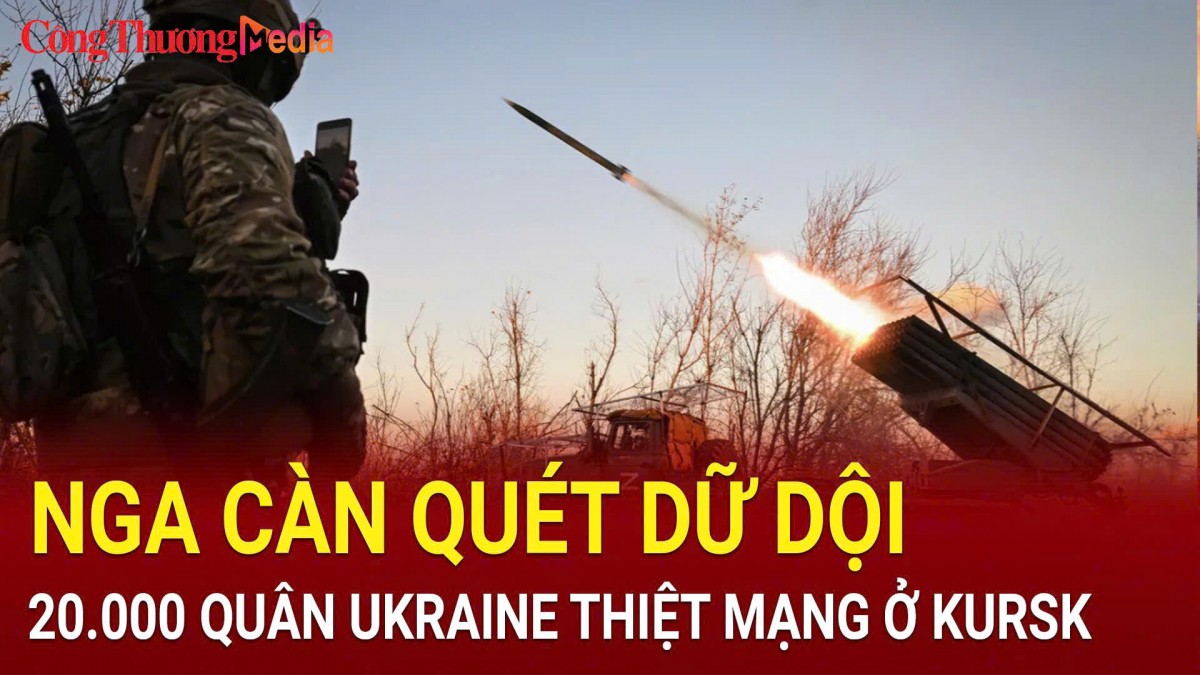 Công Thương Media

NGA CÀN QUÉT DỮ DỘI

20.000 QUÂN UKRAINE THIỆT MẠNG Ở KURSK